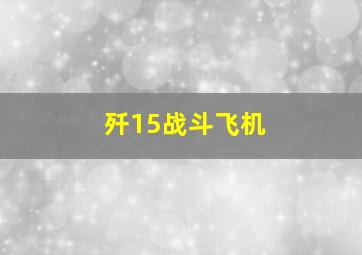 歼15战斗飞机